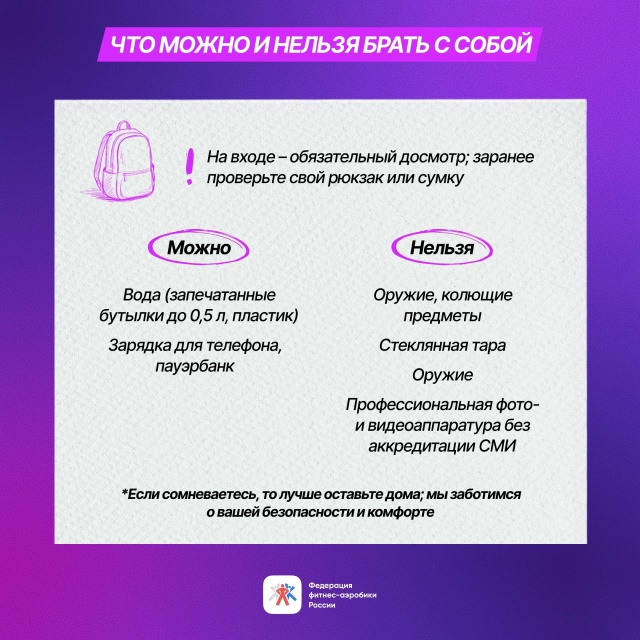 ЧТО МОЖНО И НЕЛЬЗЯ БРАТЬ С СОБОЙ

! На входе – обязательный досмотр; заранее проверьте свой рюкзак или сумку

Можно

Вода (запечатанные бутылки до 0,5 л, пластик)

Зарядка для телефона, пауэрбанк

Нельзя

Оружие, колющие предметы

Стеклянная тара

Оружие

Профессиональная фото- и видеоаппаратура без аккредитации СМИ

*Если сомневаетесь, то лучше оставьте дома; мы заботимся о вашей безопасности и комфорте

Федерация фитнес-аэробики России